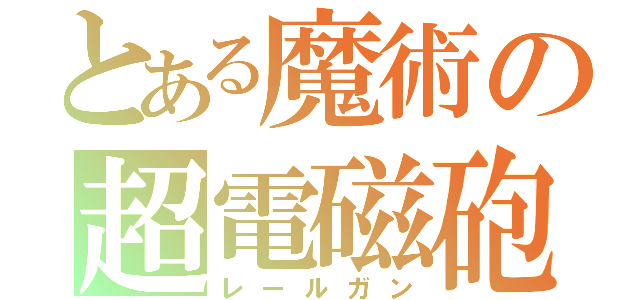 とある魔術の
超電磁砲
レールガン